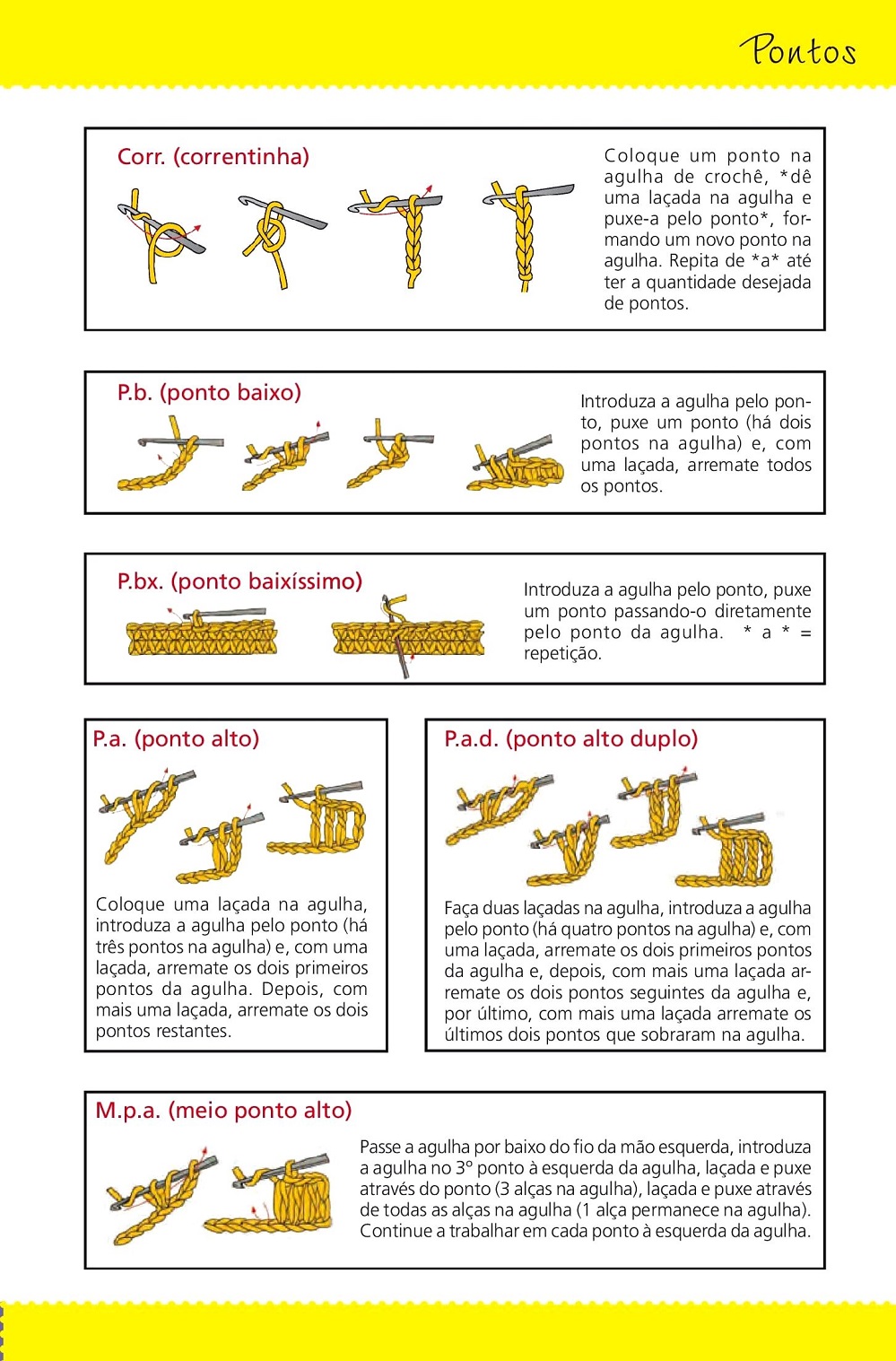 Pontos

Corr. (correntinha)

Coloque um ponto na agulha de crochê, *dê uma laçada na agulha e puxe-a pelo ponto*, formando um novo ponto na agulha. Repita de *a* até ter a quantidade desejada de pontos.

P.b. (ponto baixo)

Introduza a agulha pelo ponto, puxe um ponto (há dois pontos na agulha) e, com uma laçada, arremate todos os pontos.

P.bx. (ponto baixíssimo)

Introduza a agulha pelo ponto, puxe um ponto passando-o diretamente pelo ponto da agulha. * a * = repetição.

P.a. (ponto alto)

Coloque uma laçada na agulha, introduza a agulha pelo ponto (há três pontos na agulha) e, com uma laçada, arremate os dois primeiros pontos da agulha. Depois, com mais uma laçada, arremate os dois pontos restantes.

P.a.d. (ponto alto duplo)

Faça duas laçadas na agulha, introduza a agulha pelo ponto (há quatro pontos na agulha) e, com uma laçada, arremate os dois primeiros pontos da agulha e, depois, com mais uma laçada arremate os dois pontos seguintes da agulha e, por último, com mais uma laçada arremate os últimos dois pontos que sobraram na agulha.

M.p.a. (meio ponto alto)

Passe a agulha por baixo do fio da mão esquerda, introduza a agulha no 3º ponto à esquerda da agulha, laçada e puxe através do ponto (3 alças na agulha), laçada e puxe através de todas as alças na agulha (1 alça permanece na agulha). Continue a trabalhar em cada ponto à esquerda da agulha.